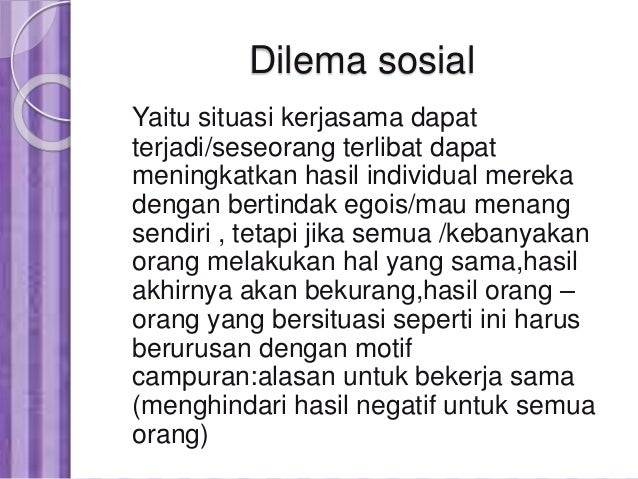 Dilema sosial

Yaitu situasi kerjasama dapat terjadi/seseorang terlibat dapat meningkatkan hasil individual mereka dengan bertindak egois/mau menang sendiri , tetapi jika semua /kebanyakan orang melakukan hal yang sama,hasil akhirnya akan bekurang,hasil orang – orang yang bersituasi seperti ini harus berurusan dengan motif campuran:alasan untuk bekerja sama (menghindari hasil negatif untuk semua orang)